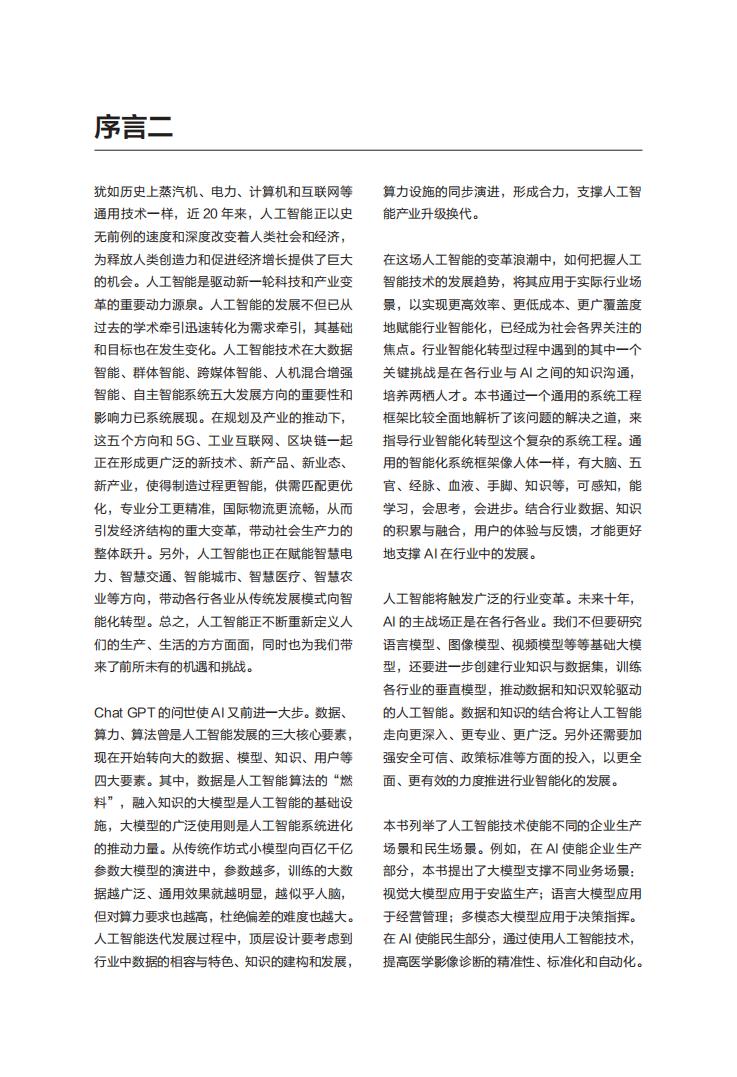 序言二

犹如历史上蒸汽机、电力、计算机和互联网等通用技术一样，近 20 年来，人工智能正以史无前例的速度和深度改变着人类社会和经济，为释放人类创造力和促进经济增长提供了巨大的机会。人工智能是驱动新一轮科技和产业变革的重要动力源泉。人工智能的发展不但已从过去的学术牵引迅速转化为需求牵引，其基础和目标也在发生变化。人工智能技术在大数据智能、群体智能、跨媒体智能、人机混合增强智能、自主智能系统五大发展方向的重要性和影响力已系统展现。在规划及产业的推动下，这五个方向和 5G、工业互联网、区块链一起正在形成更广泛的新技术、新产品、新业态、新产业，使得制造过程更智能，供需匹配更优化，专业分工更精准，国际物流更流畅，从而引发经济结构的重大变革，带动社会生产力的整体跃升。另外，人工智能也正在赋能智慧电力、智慧交通、智能城市、智慧医疗、智慧农业等方向，带动各行各业从传统发展模式向智能化转型。总之，人工智能正不断重新定义人们的生产、生活的方方面面，同时也为我们带来了前所未有的机遇和挑战。

Chat GPT 的问世使 AI 又前进一大步。数据、算力、算法曾是人工智能发展的三大核心要素，现在开始转向大的数据、模型、知识、用户等四大要素。其中，数据是人工智能算法的“燃料”，融入知识的大模型是人工智能的基础设施，大模型的广泛使用则是人工智能系统进化的推动力量。从传统作坊式小模型向百亿千亿参数大模型的演进中，参数越多，训练的大数据越广泛、通用效果就越明显，越似乎人脑，但对算力要求也越高，杜绝偏差的难度也越大。人工智能迭代发展过程中，顶层设计要考虑到行业中数据的相容与特色、知识的建构和发展，算力设施的同步演进，形成合力，支撑人工智能产业升级换代。

在这场人工智能的变革浪潮中，如何把握人工智能技术的发展趋势，将其应用于实际行业场景，以实现更高效率、更低成本、更广覆盖度地赋能行业智能化，已经成为社会各界关注的焦点。行业智能化转型过程中遇到的其中一个关键挑战是在各行业与 AI 之间的知识沟通，培养两栖人才。本书通过一个通用的系统工程框架比较全面地解析了该问题的解决之道，来指导行业智能化转型这个复杂的系统工程。通用的智能化系统框架像人体一样，有大脑、五官、经脉、血液、手脚、知识等，可感知，能学习，会思考，会进步。结合行业数据、知识的积累与融合，用户的体验与反馈，才能更好地支撑 AI 在行业中的发展。

人工智能将触发广泛的行业变革。未来十年，AI 的主战场正是在各行各业。我们不但要研究语言模型、图像模型、视频模型等等基础大模型，还要进一步创建行业知识与数据集，训练各行业的垂直模型，推动数据和知识双轮驱动的人工智能。数据和知识的结合将让人工智能走向更深入、更专业、更广泛。另外还需要加强安全可信、政策标准等方面的投入，以更全面、更有效的力度推进行业智能化的发展。

本书列举了人工智能技术使能不同的企业生产场景和民生场景。例如，在 AI 使能企业生产部分，本书提出了大模型支撑不同业务场景：视觉大模型应用于安监生产；语言大模型应用于经营管理；多模态大模型应用于决策指挥。在 AI 使能民生部分，通过使用人工智能技术，提高医学影像诊断的精准性、标准化和自动化。